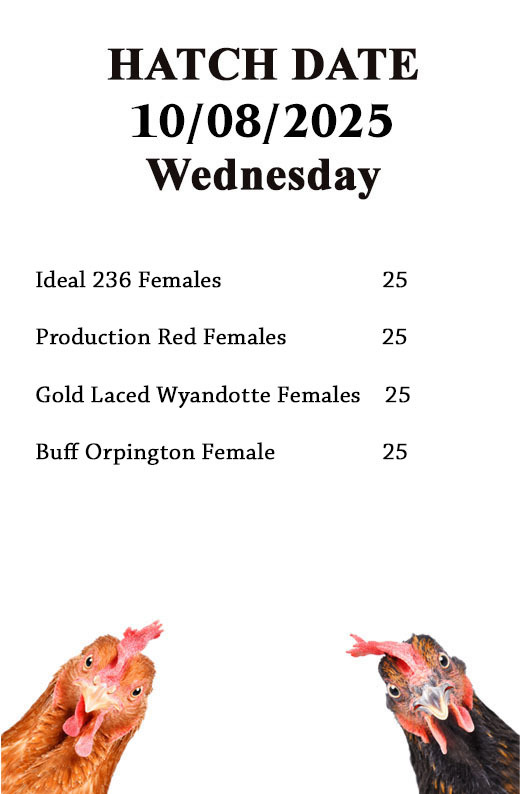 HATCH DATE
10/08/2025
Wednesday

Ideal 236 Females 25

Production Red Females 25

Gold Laced Wyandotte Females 25

Buff Orpington Female 25